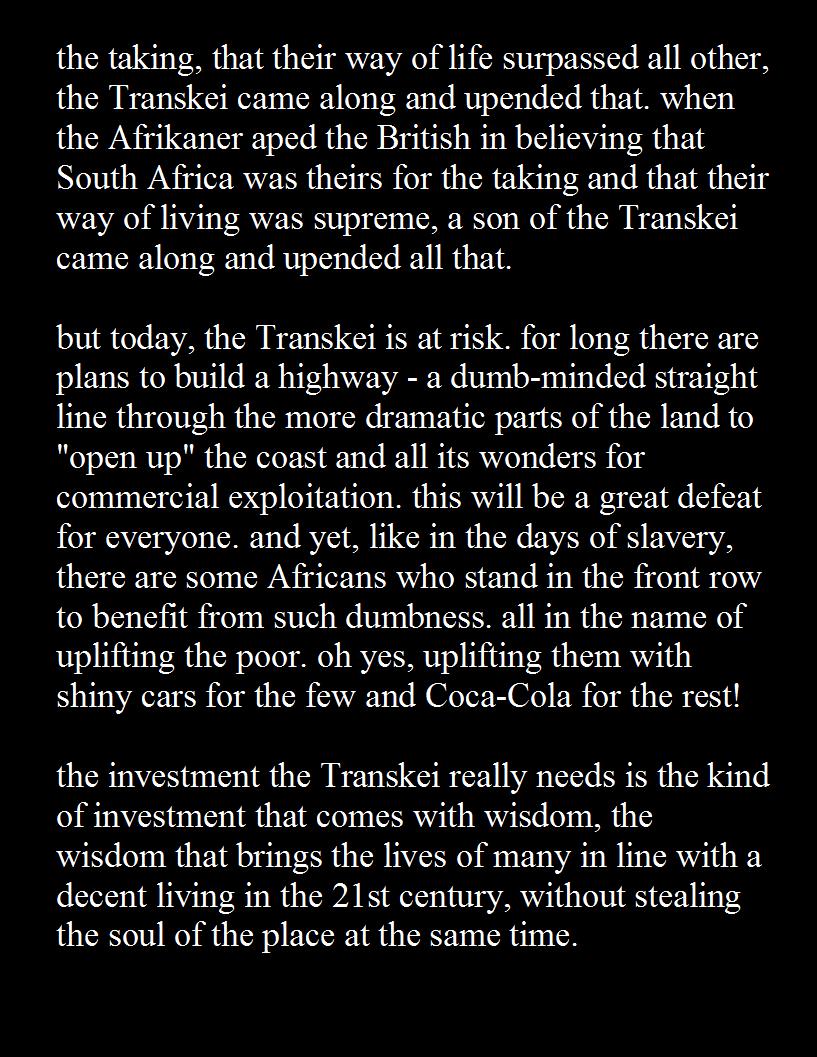 the taking, that their way of life surpassed all other, the Transkei came along and upended that. when the Afrikaner aped the British in believing that South Africa was theirs for the taking and that their way of living was supreme, a son of the Transkei came along and upended all that.

but today, the Transkei is at risk. for long there are plans to build a highway - a dumb-minded straight line through the more dramatic parts of the land to "open up" the coast and all its wonders for commercial exploitation. this will be a great defeat for everyone. and yet, like in the days of slavery, there are some Africans who stand in the front row to benefit from such dumbness. all in the name of uplifting the poor. oh yes, uplifting them with shiny cars for the few and Coca-Cola for the rest!

the investment the Transkei really needs is the kind of investment that comes with wisdom, the wisdom that brings the lives of many in line with a decent living in the 21st century, without stealing the soul of the place at the same time.